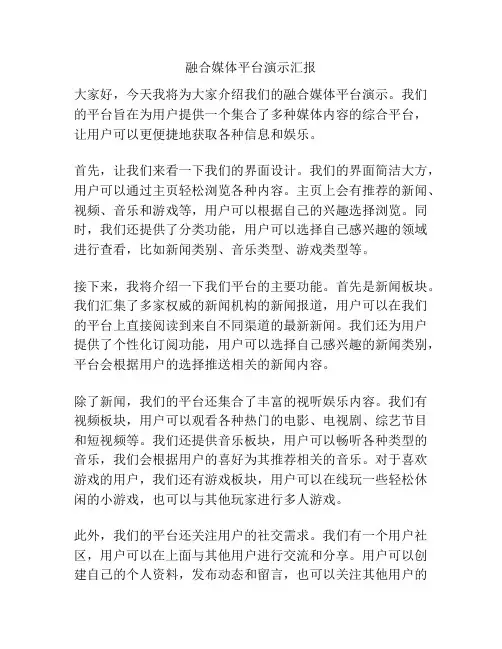 融合媒体平台演示汇报

大家好，今天我将为大家介绍我们的融合媒体平台演示。我们的平台旨在为用户提供一个集合了多种媒体内容的综合平台，让用户可以更便捷地获取各种信息和娱乐。

首先，让我们来看一下我们的界面设计。我们的界面简洁大方，用户可以通过主页轻松浏览各种内容。主页上会有推荐的新闻、视频、音乐和游戏等，用户可以根据自己的兴趣选择浏览。同时，我们还提供了分类功能，用户可以选择自己感兴趣的领域进行查看，比如新闻类别、音乐类型、游戏类型等。

接下来，我将介绍一下我们平台的主要功能。首先是新闻板块。我们汇集了多家权威的新闻机构的新闻报道，用户可以在我们的平台上直接阅读到来自不同渠道的最新新闻。我们还为用户提供了个性化订阅功能，用户可以选择自己感兴趣的新闻类别，平台会根据用户的选择推送相关的新闻内容。

除了新闻，我们的平台还集合了丰富的视听娱乐内容。我们有视频板块，用户可以观看各种热门的电影、电视剧、综艺节目和短视频等。我们还提供音乐板块，用户可以畅听各种类型的音乐，我们会根据用户的喜好为其推荐相关的音乐。对于喜欢游戏的用户，我们还有游戏板块，用户可以在线玩一些轻松休闲的小游戏，也可以与其他玩家进行多人游戏。

此外，我们的平台还关注用户的社交需求。我们有一个用户社区，用户可以在上面与其他用户进行交流和分享。用户可以创建自己的个人资料，发布动态和留言，也可以关注其他用户的